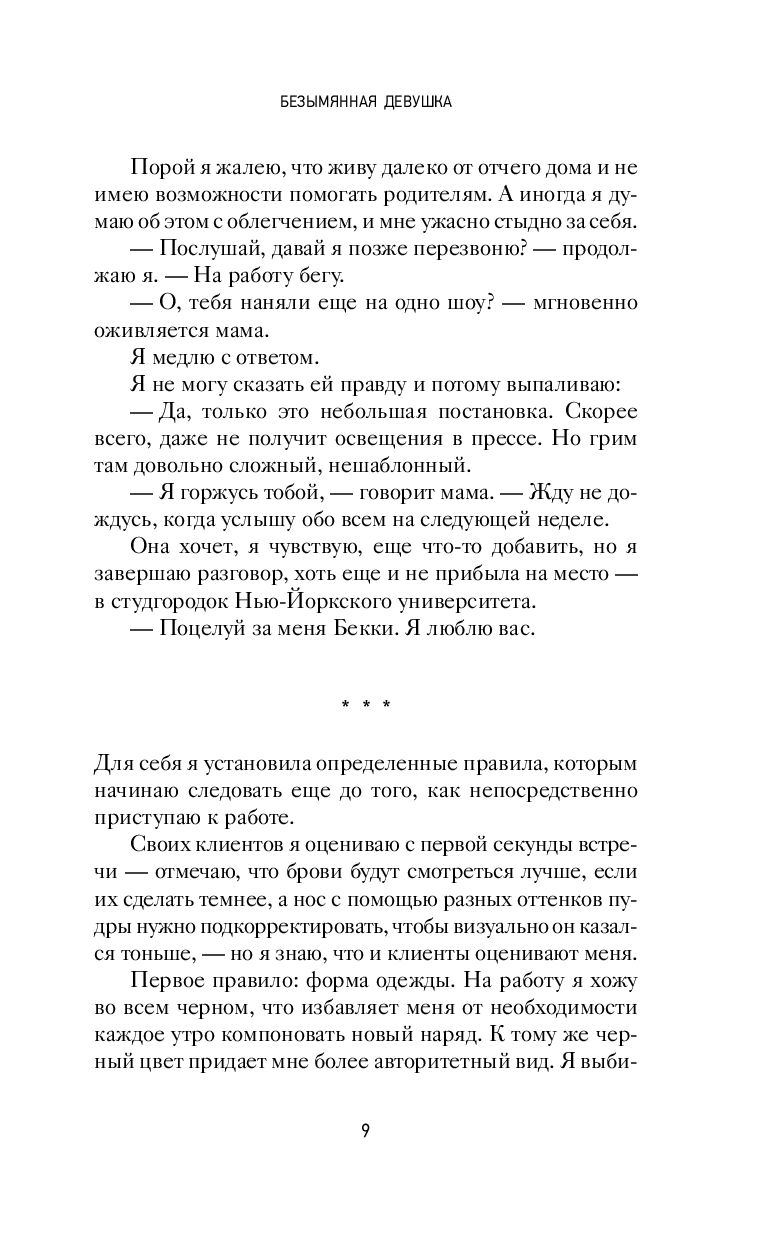 БЕЗЫМЯННАЯ ДЕВУШКА

Порой я жалею, что живу далеко от отчего дома и не имею возможности помогать родителям. А иногда я думаю об этом с облегчением, и мне ужасно стыдно за себя.

— Послушай, давай я позже перезвоню? — продолжаю я. — На работу бегу.

— О, тебя наняли еще на одно шоу? — мгновенно оживляется мама.

Я медлю с ответом.

Я не могу сказать ей правду и потому выпаливаю:

— Да, только это небольшая постановка. Скорее всего, даже не получит освещения в прессе. Но грим там довольно сложный, нешаблонный.

— Я горжусь тобой, — говорит мама. — Жду не дождусь, когда услышу обо всем на следующей неделе.

Она хочет, я чувствую, еще что-то добавить, но я завершаю разговор, хоть еще и не прибыла на место — в студгородок Нью-Йоркского университета.

— Поцелуй за меня Бекки. Я люблю вас.

* * *

Для себя я установила определенные правила, которым начинаю следовать еще до того, как непосредственно приступаю к работе.

Своих клиентов я оцениваю с первой секунды встречи — отмечаю, что брови будут смотреться лучше, если их сделать темнее, а нос с помощью разных оттенков пудры нужно подкорректировать, чтобы визуально он казался тоньше, — но я знаю, что и клиенты оценивают меня.

Первое правило: форма одежды. На работу я хожу во всем черном, что избавляет меня от необходимости каждое утро компоновать новый наряд. К тому же черный цвет придает мне более авторитетный вид. Я выби-

9